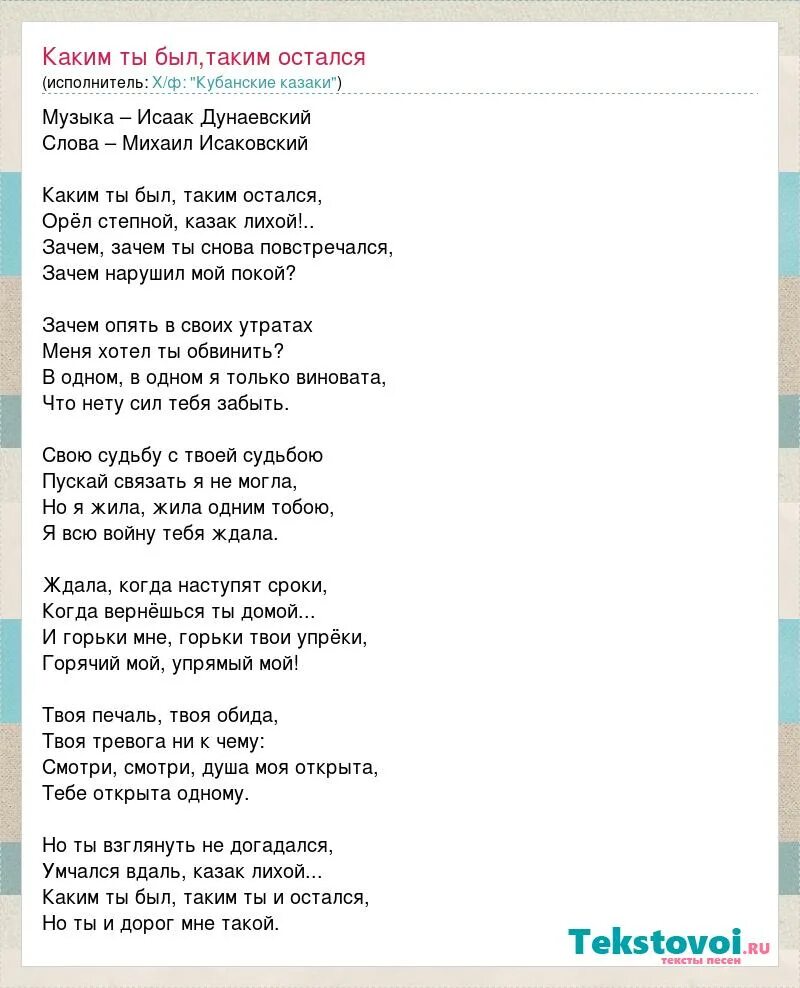 Каким ты был,таким остался
(исполнитель: Х/ф: "Кубанские казаки")

Музыка – Исаак Дунаевский
Слова – Михаил Исаковский

Каким ты был, таким остался,
Орёл степной, казак лихой!..
Зачем, зачем ты снова повстречался,
Зачем нарушил мой покой?

Зачем опять в своих утратах
Меня хотел ты обвинить?
В одном, в одном я только виновата,
Что нету сил тебя забыть.

Свою судьбу с твоей судьбою
Пускай связать я не могла,
Но я жила, жила одним тобою,
Я всю войну тебя ждала.

Ждала, когда наступят сроки,
Когда вернёшься ты домой...
И горьки мне, горьки твои упрёки,
Горячий мой, упрямый мой!

Твоя печаль, твоя обида,
Твоя тревога ни к чему:
Смотри, смотри, душа моя открыта,
Тебе открыта одному.

Но ты взглянуть не догадался,
Умчался вдаль, казак лихой...
Каким ты был, таким ты и остался,
Но ты и дорог мне такой.

Tekstovoi.ru
тексты песен